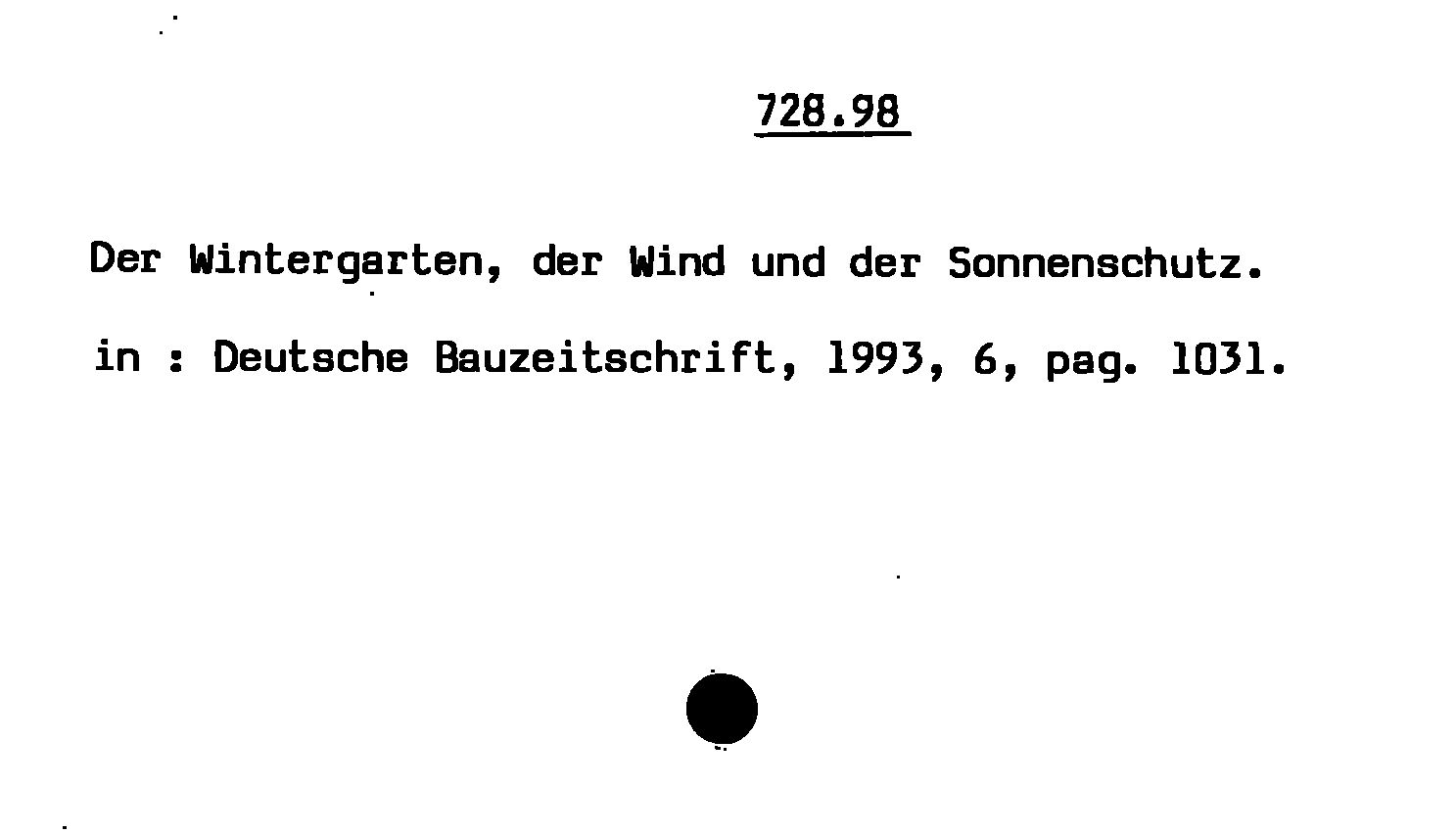 728.98

Der Wintergarten, der Wind und der Sonnenschutz.

in : Deutsche Bauzeitschrift, 1993, 6, pag. 1031.